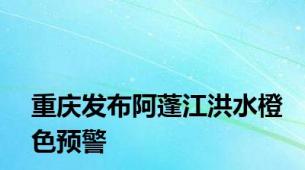 重庆发布阿蓬江洪水橙色预警